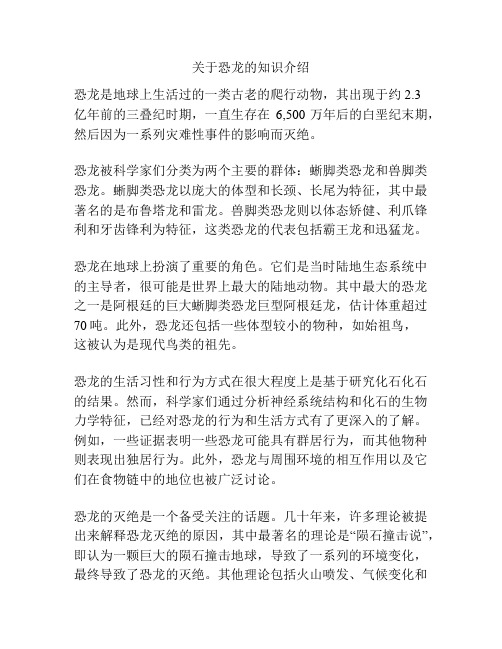 关于恐龙的知识介绍

恐龙是地球上生活过的一类古老的爬行动物，其出现于约 2.3 亿年前的三叠纪时期，一直生存在 6,500 万年后的白垩纪末期，然后因为一系列灾难性事件的影响而灭绝。

恐龙被科学家们分类为两个主要的群体：蜥脚类恐龙和兽脚类恐龙。蜥脚类恐龙以庞大的体型和长颈、长尾为特征，其中最著名的是布鲁塔龙和雷龙。兽脚类恐龙则以体态矫健、利爪锋利和牙齿锋利为特征，这类恐龙的代表包括霸王龙和迅猛龙。

恐龙在地球上扮演了重要的角色。它们是当时陆地生态系统中的主导者，很可能是世界上最大的陆地动物。其中最大的恐龙之一是阿根廷的巨大蜥脚类恐龙巨型阿根廷龙，估计体重超过 70 吨。此外，恐龙还包括一些体型较小的物种，如始祖鸟，这被认为是现代鸟类的祖先。

恐龙的生活习性和行为方式在很大程度上是基于研究化石化石的结果。然而，科学家们通过分析神经系统结构和化石的生物力学特征，已经对恐龙的行为和生活方式有了更深入的了解。例如，一些证据表明一些恐龙可能具有群居行为，而其他物种则表现出独居行为。此外，恐龙与周围环境的相互作用以及它们在食物链中的地位也被广泛讨论。

恐龙的灭绝是一个备受关注的话题。几十年来，许多理论被提出来解释恐龙灭绝的原因，其中最著名的理论是“陨石撞击说”，即认为一颗巨大的陨石撞击地球，导致了一系列的环境变化，最终导致了恐龙的灭绝。其他理论包括火山喷发、气候变化和